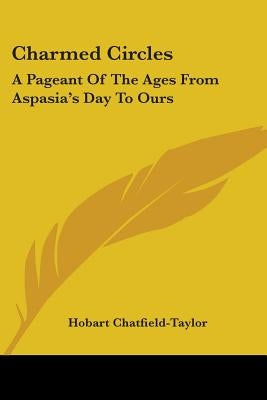 Charmed Circles

A Pageant Of The Ages From Aspasia's Day To Ours

Hobart Chatfield-Taylor